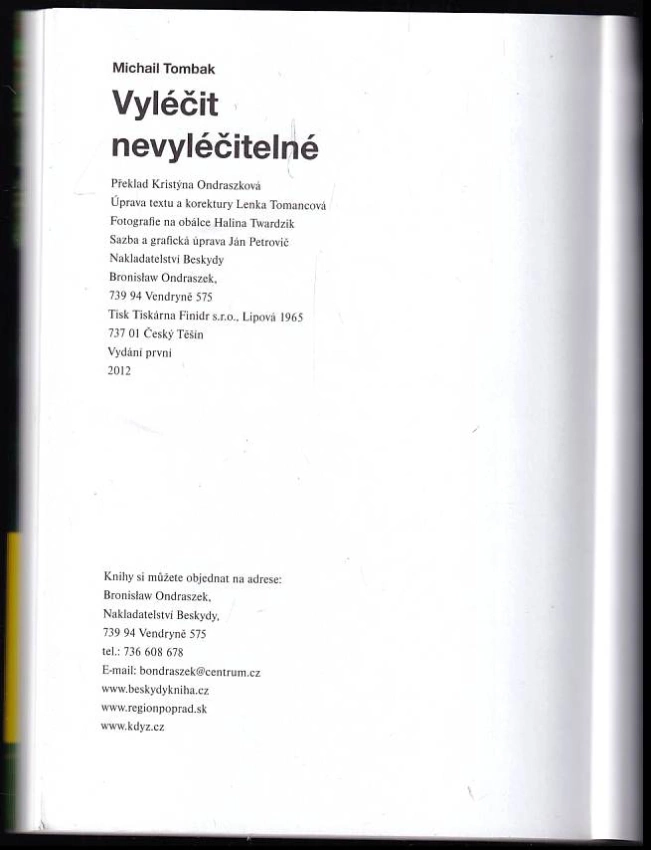 Michail Tombak

Vyléčit nevyléčitelné

Překlad Kristýna Ondraszková
Úprava textu a korektury Lenka Tomancová
Fotografie na obálce Halina Twardzik
Sazba a grafická úprava Ján Petrovič
Nakladatelství Beskydy
Bronisław Ondraszek,
739 94 Vendryně 575
Tisk Tiskárna Finidr s.r.o., Lipová 1965
737 01 Český Těšín
Vydání první
2012

Knihy si můžete objednat na adrese:
Bronisław Ondraszek,
Nakladatelství Beskydy,
739 94 Vendryně 575
tel.: 736 608 678
E-mail: bondraszek@centrum.cz
www.beskydykniha.cz
www.regionpoprad.sk
www.kdyz.cz